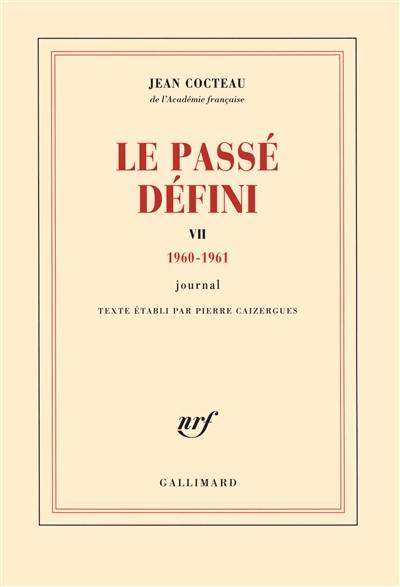 JEAN COCTEAU
de l'Académie française

LE PASSÉ DÉFINI

VII

1960-1961

journal

TEXTE ÉTABLI PAR PIERRE CAIZERGUES

nrf

GALLIMARD